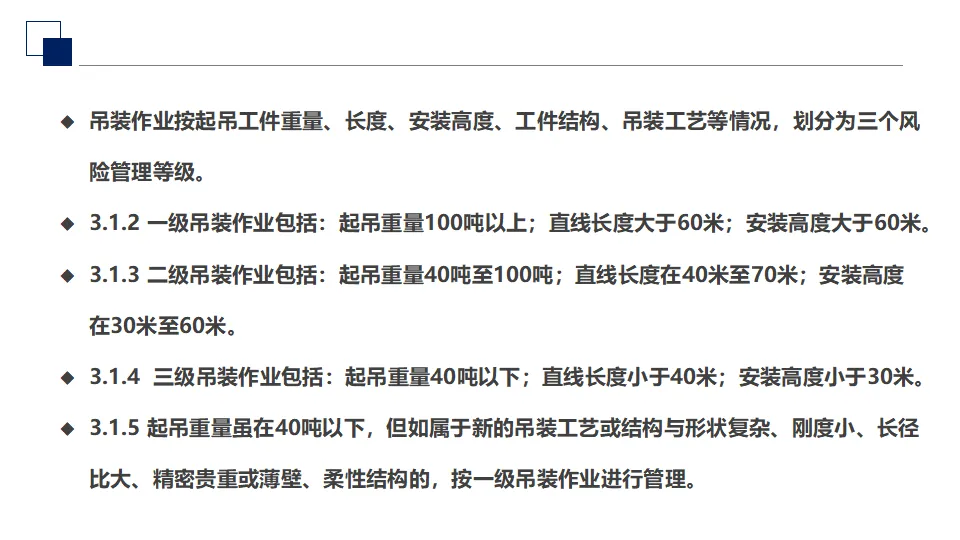 ◆ 吊装作业按起吊工件重量、长度、安装高度、工件结构、吊装工艺等情况，划分为三个风险管理等级。

◆ 3.1.2 一级吊装作业包括：起吊重量100吨以上；直线长度大于60米；安装高度大于60米。

◆ 3.1.3 二级吊装作业包括：起吊重量40吨至100吨；直线长度在40米至70米；安装高度在30米至60米。

◆ 3.1.4 三级吊装作业包括：起吊重量40吨以下；直线长度小于40米；安装高度小于30米。

◆ 3.1.5 起吊重量虽在40吨以下，但如属于新的吊装工艺或结构与形状复杂、刚度小、长径比大、精密贵重或薄壁、柔性结构的，按一级吊装作业进行管理。